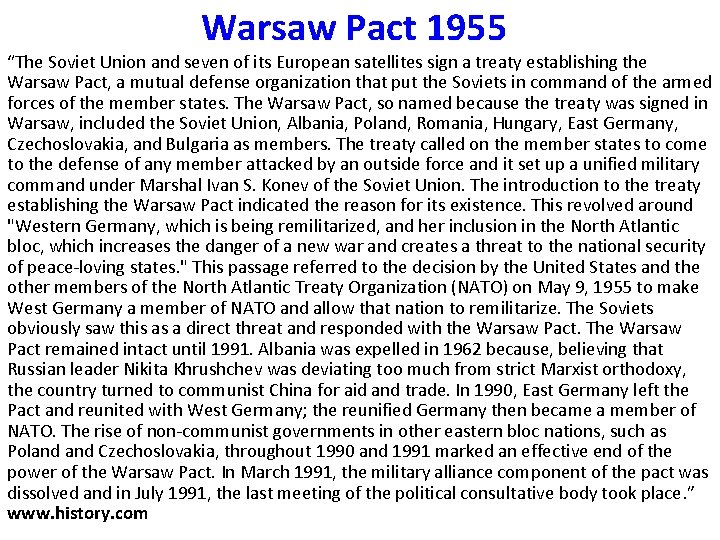 Warsaw Pact 1955

“The Soviet Union and seven of its European satellites sign a treaty establishing the Warsaw Pact, a mutual defense organization that put the Soviets in command of the armed forces of the member states. The Warsaw Pact, so named because the treaty was signed in Warsaw, included the Soviet Union, Albania, Poland, Romania, Hungary, East Germany, Czechoslovakia, and Bulgaria as members. The treaty called on the member states to come to the defense of any member attacked by an outside force and it set up a unified military command under Marshal Ivan S. Konev of the Soviet Union. The introduction to the treaty establishing the Warsaw Pact indicated the reason for its existence. This revolved around "Western Germany, which is being remilitarized, and her inclusion in the North Atlantic bloc, which increases the danger of a new war and creates a threat to the national security of peace-loving states." This passage referred to the decision by the United States and the other members of the North Atlantic Treaty Organization (NATO) on May 9, 1955 to make West Germany a member of NATO and allow that nation to remilitarize. The Soviets obviously saw this as a direct threat and responded with the Warsaw Pact. The Warsaw Pact remained intact until 1991. Albania was expelled in 1962 because, believing that Russian leader Nikita Khrushchev was deviating too much from strict Marxist orthodoxy, the country turned to communist China for aid and trade. In 1990, East Germany left the Pact and reunited with West Germany; the reunified Germany then became a member of NATO. The rise of non-communist governments in other eastern bloc nations, such as Poland and Czechoslovakia, throughout 1990 and 1991 marked an effective end of the power of the Warsaw Pact. In March 1991, the military alliance component of the pact was dissolved and in July 1991, the last meeting of the political consultative body took place.”
www.history.com